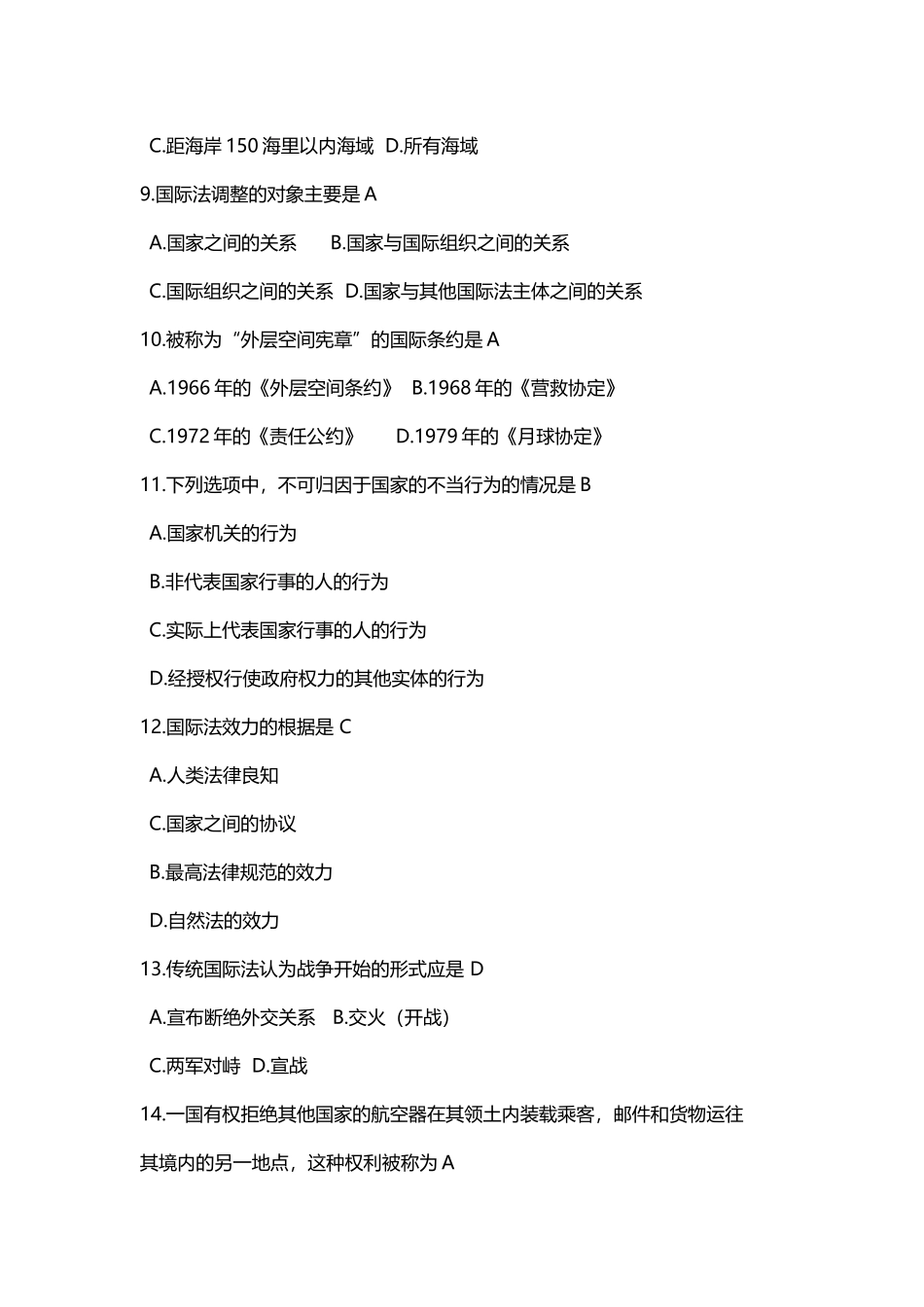 C.距海岸 150 海里以内海域 D.所有海域

9.国际法调整的对象主要是 A

A.国家之间的关系 B.国家与国际组织之间的关系

C.国际组织之间的关系 D.国家与其他国际法主体之间的关系

10.被称为“外层空间宪章”的国际条约是 A

A.1966 年的《外层空间条约》 B.1968 年的《营救协定》

C.1972 年的《责任公约》 D.1979 年的《月球协定》

11.下列选项中，不可归因于国家的不当行为的情况是 B

A.国家机关的行为

B.非代表国家行事的人的行为

C.实际上代表国家行事的人的行为

D.经授权行使政府权力的其他实体的行为

12.国际法效力的根据是 C

A.人类法律良知

C.国家之间的协议

B.最高法律规范的效力

D.自然法的效力

13.传统国际法认为战争开始的形式应是 D

A.宣布断绝外交关系 B.交火（开战）

C.两军对峙 D.宣战

14.一国有权拒绝其他国家的航空器在其领土内装载乘客，邮件和货物运往其境内的另一地点，这种权利被称为 A